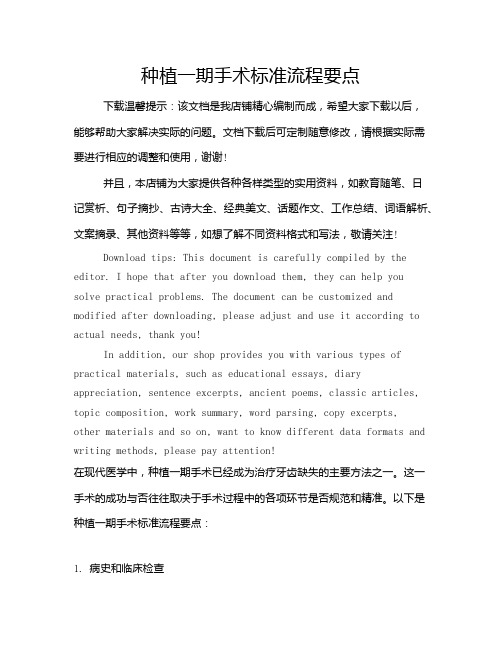 种植一期手术标准流程要点

下载温馨提示：该文档是我店铺精心编制而成，希望大家下载以后，能够帮助大家解决实际的问题。文档下载后可定制随意修改，请根据实际需要进行相应的调整和使用，谢谢！

并且，本店铺为大家提供各种各样类型的实用资料，如教育随笔、日记赏析、句子摘抄、古诗大全、经典美文、话题作文、工作总结、词语解析、文案摘录、其他资料等等，如想了解不同资料格式和写法，敬请关注！

Download tips: This document is carefully compiled by the editor. I hope that after you download them, they can help you solve practical problems. The document can be customized and modified after downloading, please adjust and use it according to actual needs, thank you!

In addition, our shop provides you with various types of practical materials, such as educational essays, diary appreciation, sentence excerpts, ancient poems, classic articles, topic composition, work summary, word parsing, copy excerpts, other materials and so on, want to know different data formats and writing methods, please pay attention!

在现代医学中，种植一期手术已经成为治疗牙齿缺失的主要方法之一。这一手术的成功与否往往取决于手术过程中的各项环节是否规范和精准。以下是种植一期手术标准流程要点：

1. 病史和临床检查